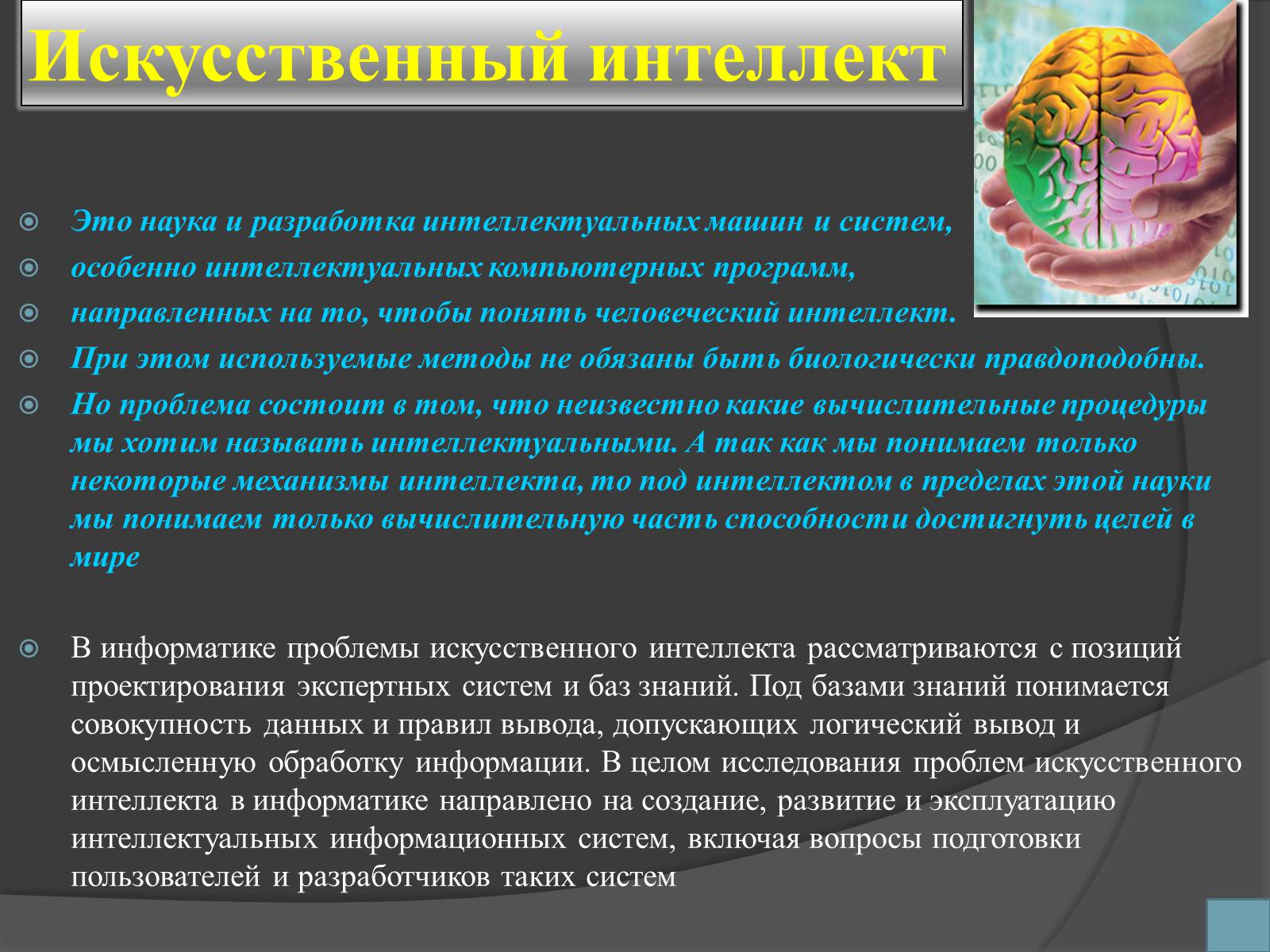 Искусственный интеллект

Это наука и разработка интеллектуальных машин и систем,

особенно интеллектуальных компьютерных программ,

направленных на то, чтобы понять человеческий интеллект.

При этом используемые методы не обязаны быть биологически правдоподобны.

Но проблема состоит в том, что неизвестно какие вычислительные процедуры мы хотим называть интеллектуальными. А так как мы понимаем только некоторые механизмы интеллекта, то под интеллектом в пределах этой науки мы понимаем только вычислительную часть способности достигнуть целей в мире

В информатике проблемы искусственного интеллекта рассматриваются с позиций проектирования экспертных систем и баз знаний. Под базами знаний понимается совокупность данных и правил вывода, допускающих логический вывод и осмысленную обработку информации. В целом исследования проблем искусственного интеллекта в информатике направлено на создание, развитие и эксплуатацию интеллектуальных информационных систем, включая вопросы подготовки пользователей и разработчиков таких систем